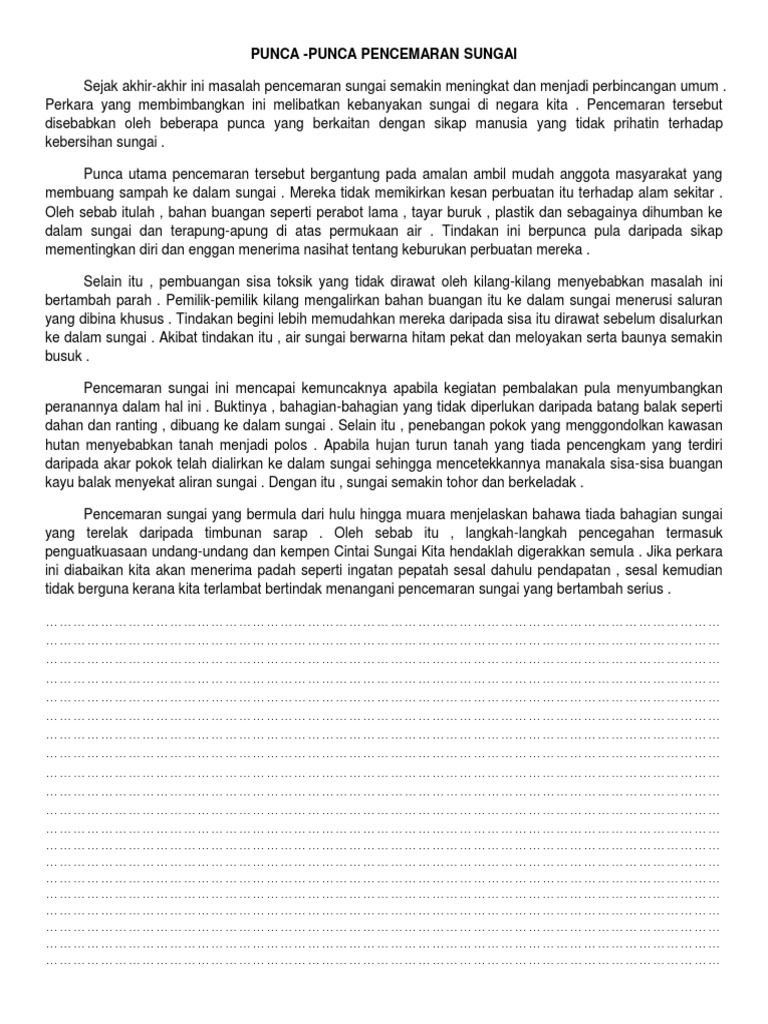 PUNCA -PUNCA PENCEMARAN SUNGAI

Sejak akhir-akhir ini masalah pencemaran sungai semakin meningkat dan menjadi perbincangan umum . Perkara yang membimbangkan ini melibatkan kebanyakan sungai di negara kita . Pencemaran tersebut disebabkan oleh beberapa punca yang berkaitan dengan sikap manusia yang tidak prihatin terhadap kebersihan sungai .

Punca utama pencemaran tersebut bergantung pada amalan ambil mudah anggota masyarakat yang membuang sampah ke dalam sungai . Mereka tidak memikirkan kesan perbuatan itu terhadap alam sekitar . Oleh sebab itulah , bahan buangan seperti perabot lama , tayar buruk , plastik dan sebagainya dihumban ke dalam sungai dan terapung-apung di atas permukaan air . Tindakan ini berpunca pula daripada sikap mementingkan diri dan enggan menerima nasihat tentang keburukan perbuatan mereka .

Selain itu , pembuangan sisa toksik yang tidak dirawat oleh kilang-kilang menyebabkan masalah ini bertambah parah . Pemilik-pemilik kilang mengalirkan bahan buangan itu ke dalam sungai menerusi saluran yang dibina khusus . Tindakan begini lebih memudahkan mereka daripada sisa itu dirawat sebelum disalurkan ke dalam sungai . Akibat tindakan itu , air sungai berwarna hitam pekat dan meloyakan serta baunya semakin busuk .

Pencemaran sungai ini mencapai kemuncaknya apabila kegiatan pembalakan pula menyumbangkan peranannya dalam hal ini . Buktinya , bahagian-bahagian yang tidak diperlukan daripada batang balak seperti dahan dan ranting , dibuang ke dalam sungai . Selain itu , penebangan pokok yang menggondolkan kawasan hutan menyebabkan tanah menjadi polos . Apabila hujan turun tanah yang tiada pencengkam yang terdiri daripada akar pokok telah dialirkan ke dalam sungai sehingga mencetekkannya manakala sisa-sisa buangan kayu balak menyekat aliran sungai . Dengan itu , sungai semakin tohor dan berkeladak .

Pencemaran sungai yang bermula dari hulu hingga muara menjelaskan bahawa tiada bahagian sungai yang terelak daripada timbunan sarap . Oleh sebab itu , langkah-langkah pencegahan termasuk penguatkuasaan undang-undang dan kempen Cintai Sungai Kita hendaklah digerakkan semula . Jika perkara ini diabaikan kita akan menerima padah seperti ingatan pepatah sesal dahulu pendapatan , sesal kemudian tidak berguna kerana kita terlambat bertindak menangani pencemaran sungai yang bertambah serius .